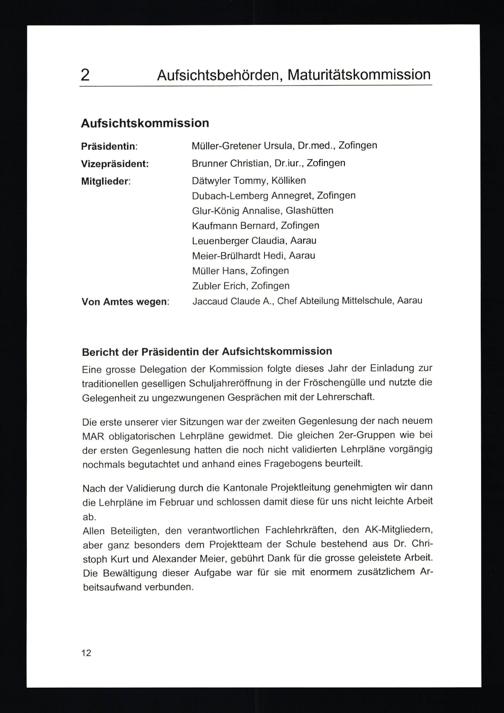 2 Aufsichtsbehörden, Maturitätskommission

Aufsichtskommission

Präsidentin: Müller-Gretener Ursula, Dr.med., Zofingen
Vizepräsident: Brunner Christian, Dr.iur., Zofingen
Mitglieder: Dätwyler Tommy, Kölliken
Dubach-Lemberg Annegret, Zofingen
Glur-König Annalise, Glashütten
Kaufmann Bernard, Zofingen
Leuenberger Claudia, Aarau
Meier-Brülhardt Hedi, Aarau
Müller Hans, Zofingen
Zubler Erich, Zofingen
Von Amtes wegen: Jaccaud Claude A., Chef Abteilung Mittelschule, Aarau

Bericht der Präsidentin der Aufsichtskommission
Eine grosse Delegation der Kommission folgte dieses Jahr der Einladung zur traditionellen geselligen Schuljahreröffnung in der Fröschengülle und nutzte die Gelegenheit zu ungezwungenen Gesprächen mit der Lehrerschaft.

Die erste unserer vier Sitzungen war der zweiten Gegenlesung der nach neuem MAR obligatorischen Lehrpläne gewidmet. Die gleichen 2er-Gruppen wie bei der ersten Gegenlesung hatten die noch nicht validierten Lehrpläne vorgängig nochmals begutachtet und anhand eines Fragebogens beurteilt.

Nach der Validierung durch die Kantonale Projektleitung genehmigten wir dann die Lehrpläne im Februar und schlossen damit diese für uns nicht leichte Arbeit ab.
Allen Beteiligten, den verantwortlichen Fachlehrkräften, den AK-Mitgliedern, aber ganz besonders dem Projektteam der Schule bestehend aus Dr. Christoph Kurt und Alexander Meier, gebührt Dank für die grosse geleistete Arbeit. Die Bewältigung dieser Aufgabe war für sie mit enormem zusätzlichem Arbeitsaufwand verbunden.

12